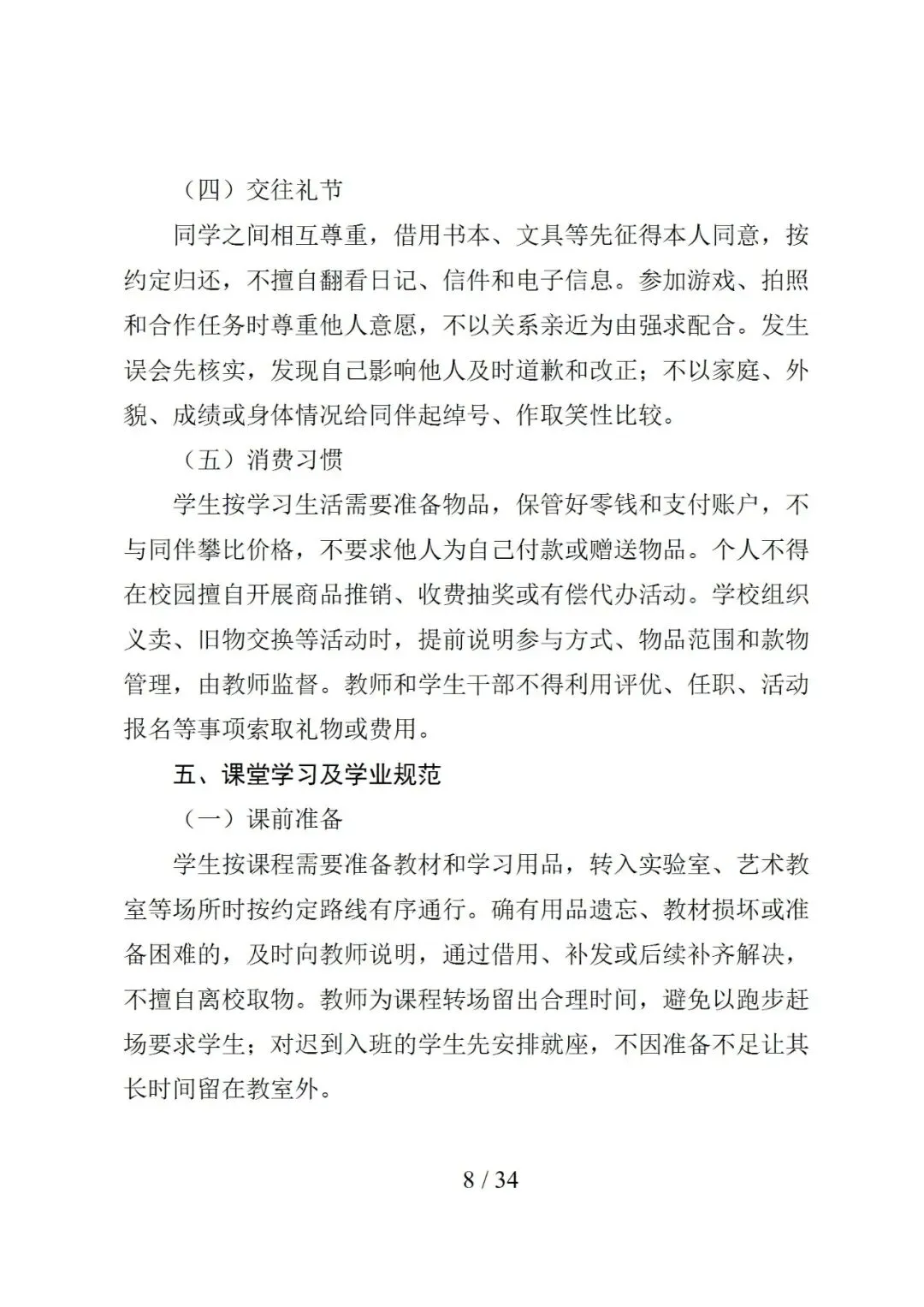 （四）交往礼节

同学之间相互尊重，借用书本、文具等先征得本人同意，按约定归还，不擅自翻看日记、信件和电子信息。参加游戏、拍照和合作任务时尊重他人意愿，不以关系亲近为由强求配合。发生误会先核实，发现自己影响他人及时道歉和改正；不以家庭、外貌、成绩或身体情况给同伴起绰号、作取笑性比较。

（五）消费习惯

学生按学习生活需要准备物品，保管好零钱和支付账户，不与同伴攀比价格，不要求他人为自己付款或赠送物品。个人不得在校园擅自开展商品推销、收费抽奖或有偿代办活动。学校组织义卖、旧物交换等活动时，提前说明参与方式、物品范围和款物管理，由教师监督。教师和学生干部不得利用评优、任职、活动报名等事项索取礼物或费用。

五、课堂学习及学业规范

（一）课前准备

学生按课程需要准备教材和学习用品，转入实验室、艺术教室等场所时按约定路线有序通行。确有用品遗忘、教材损坏或准备困难的，及时向教师说明，通过借用、补发或后续补齐解决，不擅自离校取物。教师为课程转场留出合理时间，避免以跑步赶场要求学生；对迟到入班的学生先安排就座，不因准备不足让其长时间留在教室外。

8 / 34